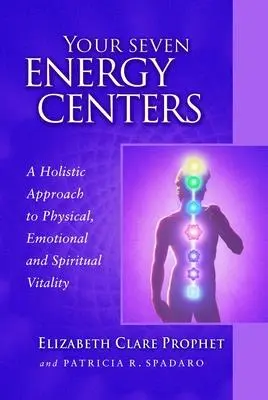 YOUR SEVEN
ENERGY
CENTERS

A Holistic Approach to Physical, Emotional and Spiritual Vitality

ELIZABETH CLARE PROPHET
and PATRICIA R. SPADARO